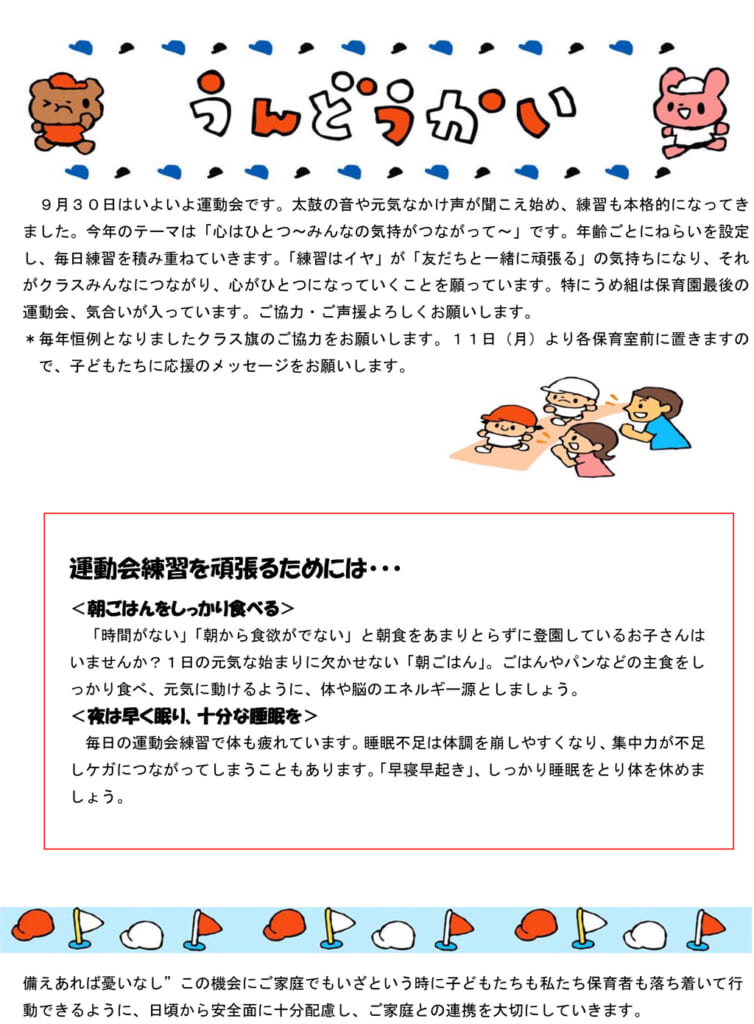 うんどうかい

９月３０日はいよいよ運動会です。太鼓の音や元気なかけ声が聞こえ始め、練習も本格的になってきました。今年のテーマは「心はひとつ～みんなの気持がつながって～」です。年齢ごとにねらいを設定し、毎日練習を積み重ねていきます。「練習はイヤ」が「友だちと一緒に頑張る」の気持ちになり、それがクラスみんなにつながり、心がひとつになっていくことを願っています。特にうめ組は保育園最後の運動会、気合いが入っています。ご協力・ご声援よろしくお願いします。
＊毎年恒例となりましたクラス旗のご協力をお願いします。１１日（月）より各保育室前に置きますので、子どもたちに応援のメッセージをお願いします。

運動会練習を頑張るためには・・・
＜朝ごはんをしっかり食べる＞
「時間がない」「朝から食欲がでない」と朝食をあまりとらずに登園しているお子さんはいませんか？１日の元気な始まりに欠かせない「朝ごはん」。ごはんやパンなどの主食をしっかり食べ、元気に動けるように、体や脳のエネルギー源としましょう。
＜夜は早く眠り、十分な睡眠を＞
毎日の運動会練習で体も疲れています。睡眠不足は体調を崩しやすくなり、集中力が不足しケガにつながってしまうこともあります。「早寝早起き」、しっかり睡眠をとり体を休めましょう。

備えあれば憂いなし”この機会にご家庭でもいざという時に子どもたちも私たち保育者も落ち着いて行動できるように、日頃から安全面に十分配慮し、ご家庭との連携を大切にしていきます。